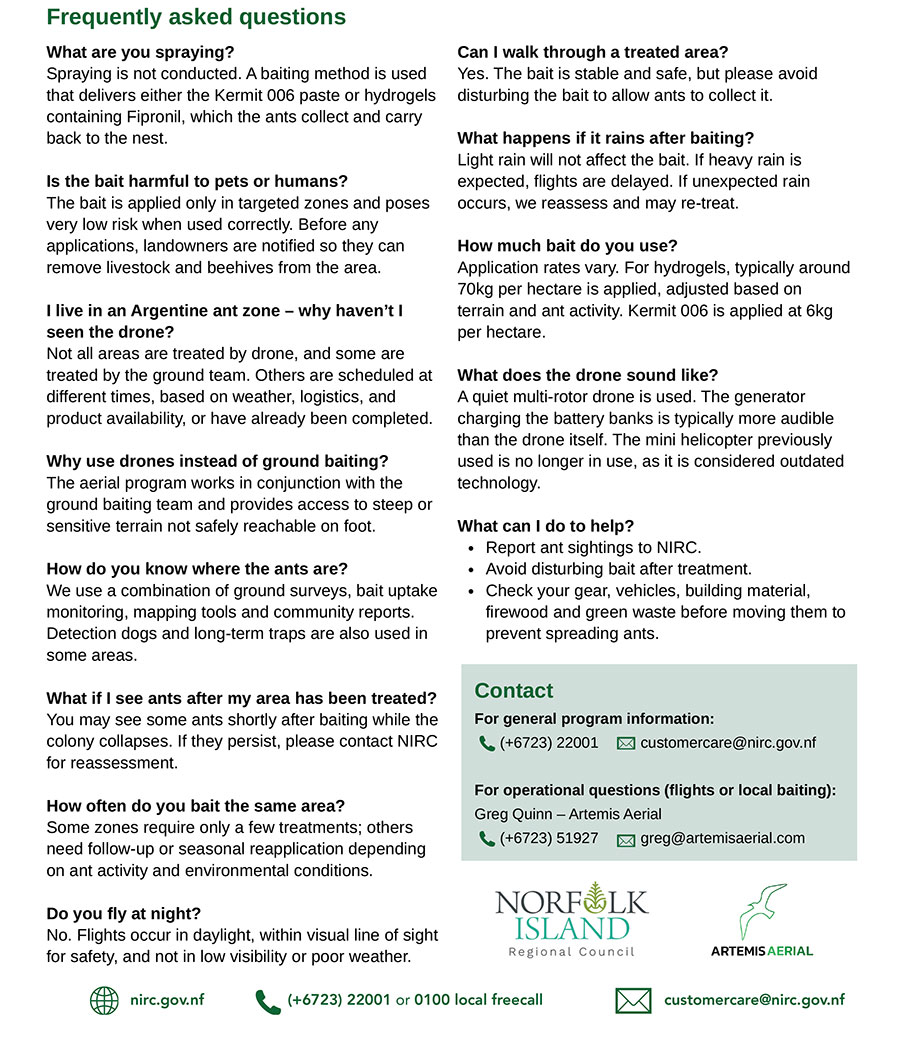 Frequently asked questions

What are you spraying?
Spraying is not conducted. A baiting method is used that delivers either the Kermit 006 paste or hydrogels containing Fipronil, which the ants collect and carry back to the nest.

Is the bait harmful to pets or humans?
The bait is applied only in targeted zones and poses very low risk when used correctly. Before any applications, landowners are notified so they can remove livestock and beehives from the area.

I live in an Argentine ant zone – why haven't I seen the drone?
Not all areas are treated by drone, and some are treated by the ground team. Others are scheduled at different times, based on weather, logistics, and product availability, or have already been completed.

Why use drones instead of ground baiting?
The aerial program works in conjunction with the ground baiting team and provides access to steep or sensitive terrain not safely reachable on foot.

How do you know where the ants are?
We use a combination of ground surveys, bait uptake monitoring, mapping tools and community reports. Detection dogs and long-term traps are also used in some areas.

What if I see ants after my area has been treated?
You may see some ants shortly after baiting while the colony collapses. If they persist, please contact NIRC for reassessment.

How often do you bait the same area?
Some zones require only a few treatments; others need follow-up or seasonal reapplication depending on ant activity and environmental conditions.

Do you fly at night?
No. Flights occur in daylight, within visual line of sight for safety, and not in low visibility or poor weather.

Can I walk through a treated area?
Yes. The bait is stable and safe, but please avoid disturbing the bait to allow ants to collect it.

What happens if it rains after baiting?
Light rain will not affect the bait. If heavy rain is expected, flights are delayed. If unexpected rain occurs, we reassess and may re-treat.

How much bait do you use?
Application rates vary. For hydrogels, typically around 70kg per hectare is applied, adjusted based on terrain and ant activity. Kermit 006 is applied at 6kg per hectare.

What does the drone sound like?
A quiet multi-rotor drone is used. The generator charging the battery banks is typically more audible than the drone itself. The mini helicopter previously used is no longer in use, as it is considered outdated technology.

What can I do to help?
• Report ant sightings to NIRC.
• Avoid disturbing bait after treatment.
• Check your gear, vehicles, building material, firewood and green waste before moving them to prevent spreading ants.

Contact
For general program information:
(+6723) 22001 customercare@nirc.gov.nf

For operational questions (flights or local baiting):
Greg Quinn – Artemis Aerial
(+6723) 51927 greg@artemisaerial.com

NORFOLK ISLAND Regional Council

ARTEMIS AERIAL

nirc.gov.nf (+6723) 22001 or 0100 local freecall customercare@nirc.gov.nf